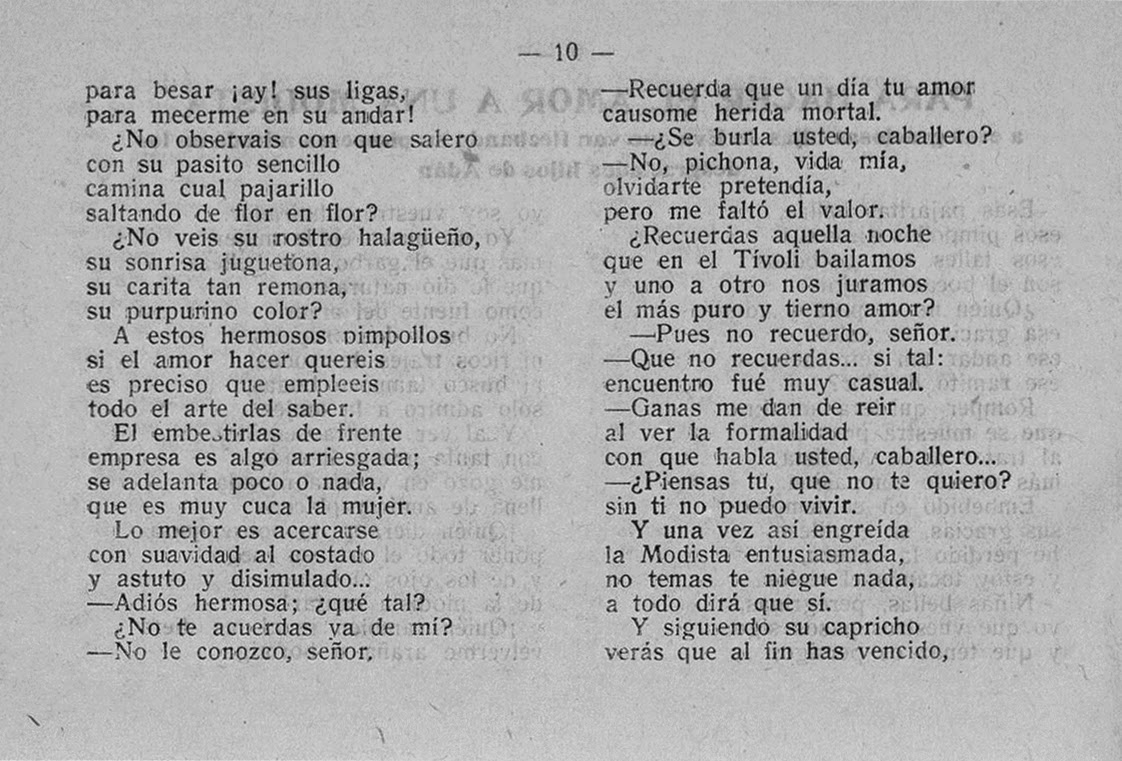 — 10 —

para besar ¡ay! sus ligas,
para mecerme en su andar!
¿No observais con que salero
con su pasito sencillo
camina cual pajarillo
saltando de flor en flor?
¿No veis su rostro halagüeño,
su sonrisa juguetona,
su carita tan remona,
su purpurino color?
A estos hermosos pimpollos
si el amor hacer quereis
es preciso que empleeis
todo el arte del saber.
El embestirlas de frente
empresa es algo arriesgada;
se adelanta poco o nada,
que es muy cuca la mujer.
Lo mejor es acercarse
con suavidad al costado
y astuto y disimulado...
—Adiós hermosa; ¿qué tal?
¿No te acuerdas ya de mí?
—No le conozco, señor.

—Recuerda que un día tu amor
causome herida mortal.
—¿Se burla usted, caballero?
—No, pichona, vida mía,
olvidarte pretendía,
pero me faltó el valor.
¿Recuerdas aquella noche
que en el Tívoli bailamos
y uno a otro nos juramos
el más puro y tierno amor?
—Pues no recuerdo, señor.
—Que no recuerdas... si tal:
encuentro fué muy casual.
—Ganas me dan de reir
al ver la formalidad
con que habla usted, caballero...
—¿Piensas tú, que no te quiero?
sin ti no puedo vivir.
Y una vez así engreída
la Modista entusiasmada,
no temas te niegue nada,
a todo dirá que sí.
Y siguiendo su capricho
verás que al fin has vencido,